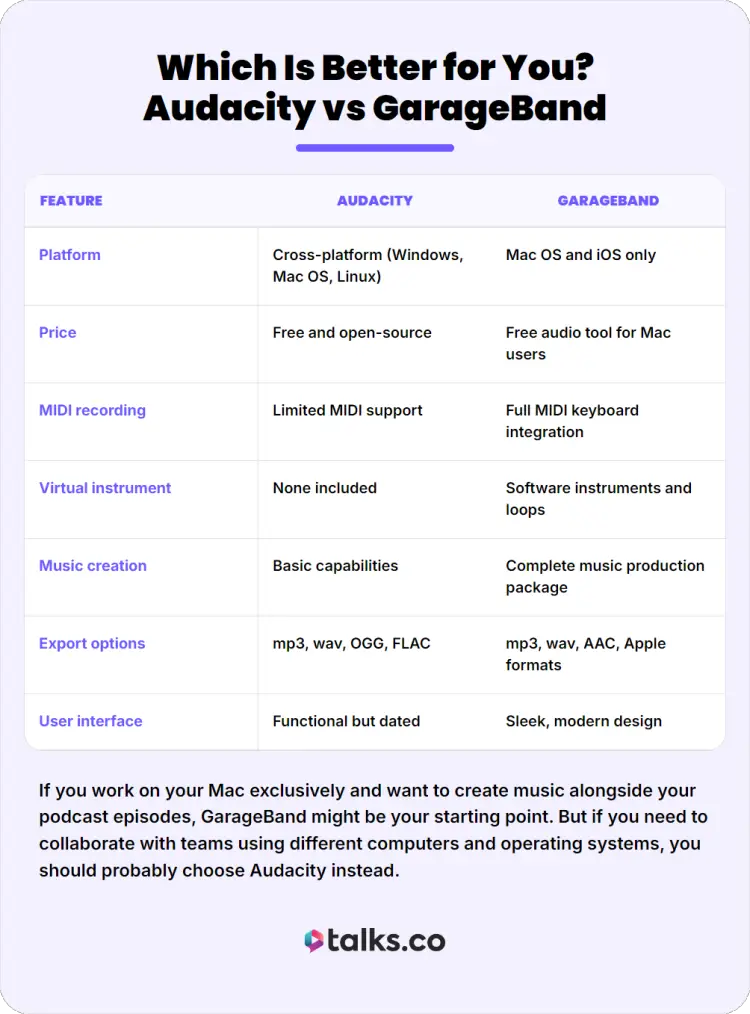 Which Is Better for You?
Audacity vs GarageBand

| FEATURE | AUDACITY | GARAGEBAND |
|---|---|---|
| Platform | Cross-platform (Windows, Mac OS, Linux) | Mac OS and iOS only |
| Price | Free and open-source | Free audio tool for Mac users |
| MIDI recording | Limited MIDI support | Full MIDI keyboard integration |
| Virtual instrument | None included | Software instruments and loops |
| Music creation | Basic capabilities | Complete music production package |
| Export options | mp3, wav, OGG, FLAC | mp3, wav, AAC, Apple formats |
| User interface | Functional but dated | Sleek, modern design |

If you work on your Mac exclusively and want to create music alongside your podcast episodes, GarageBand might be your starting point. But if you need to collaborate with teams using different computers and operating systems, you should probably choose Audacity instead.

talks.co